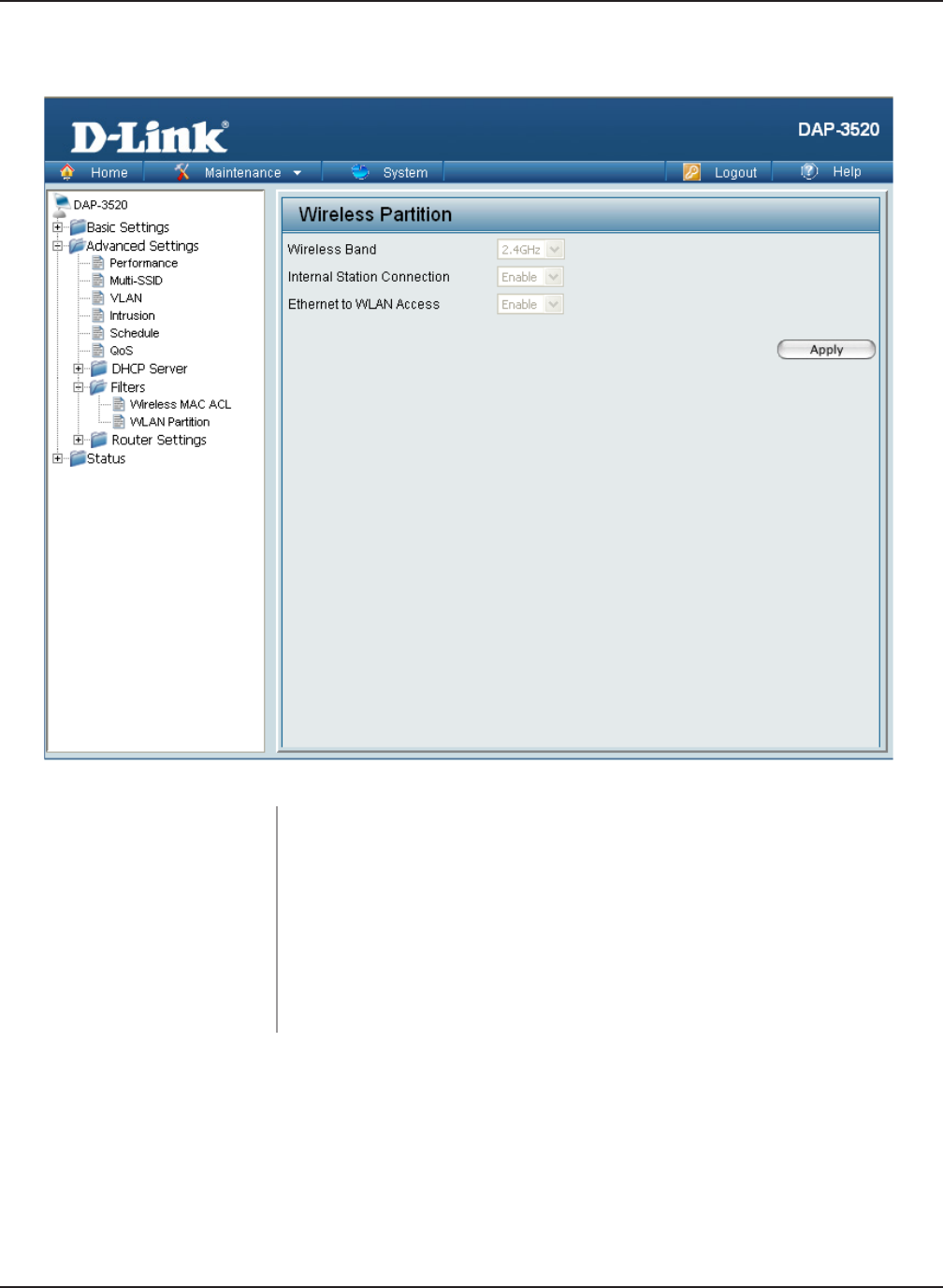 D-Link®

DAP-3520

Home
Maintenance
System
Logout
Help

DAP-3520
Basic Settings
Advanced Settings
Performance
Multi-SSID
VLAN
Intrusion
Schedule
QoS
DHCP Server
Filters
Wireless MAC ACL
WLAN Partition
Router Settings
Status

Wireless Partition

Wireless Band 2.4GHz
Internal Station Connection Enable
Ethernet to WLAN Access Enable

Apply